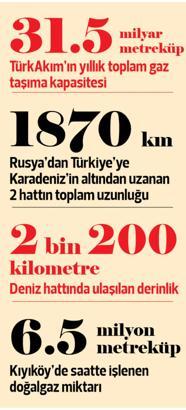 31.5 milyar metreküp
TürkAkım'ın yıllık toplam gaz taşıma kapasitesi

1870 km
Rusya'dan Türkiye'ye Karadeniz'in altından uzanan 2 hattın toplam uzunluğu

2 bin 200 kilometre
Deniz hattında ulaşılan derinlik

6.5 milyon metreküp
Kıyıköy'de saatte işlenen doğalgaz miktarı